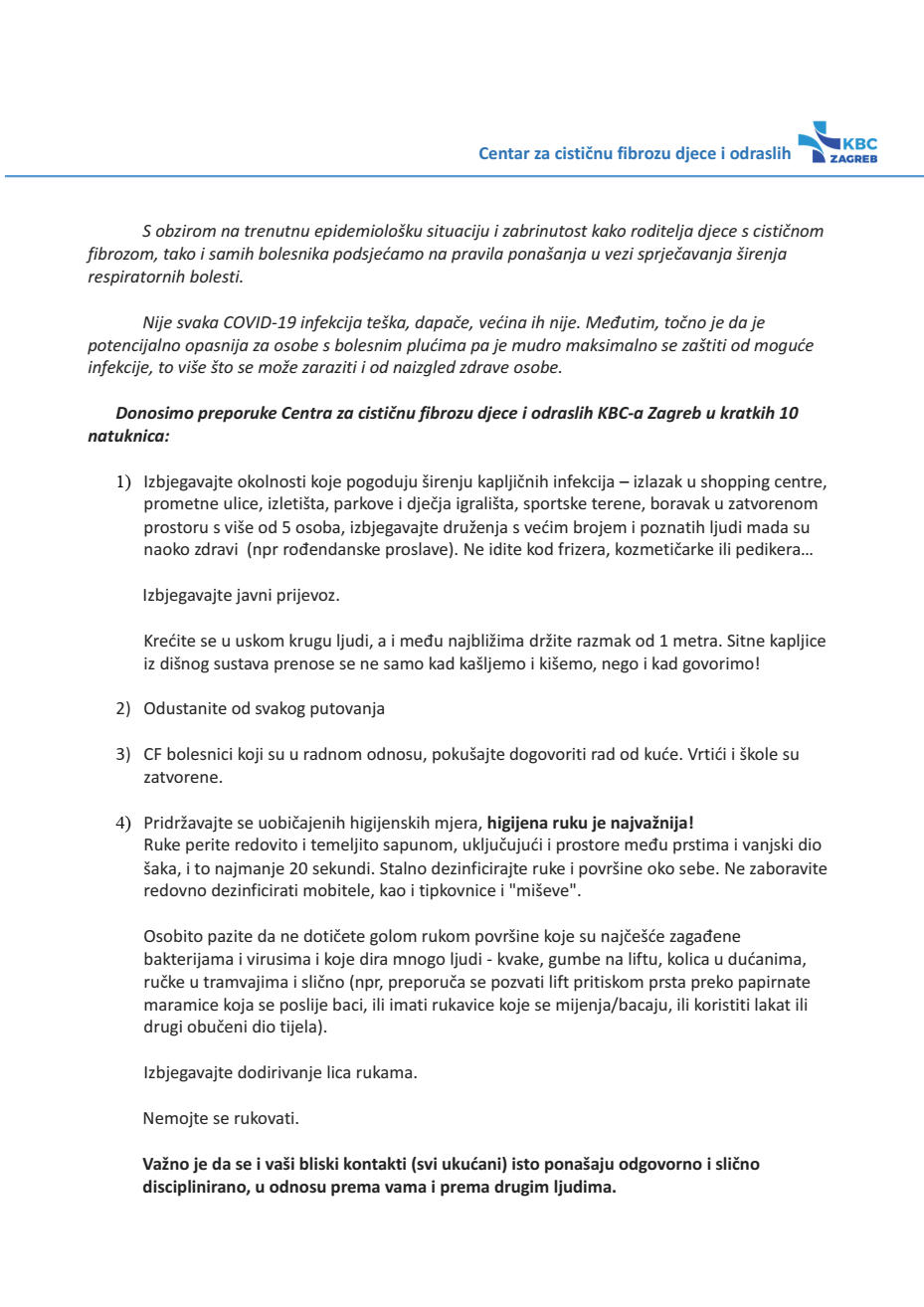 Centar za cističnu fibrozu djece i odraslih KBC ZAGREB

S obzirom na trenutnu epidemiološku situaciju i zabrinutost kako roditelja djece s cističnom fibrozom, tako i samih bolesnika podsjećamo na pravila ponašanja u vezi sprječavanja širenja respiratornih bolesti.

Nije svaka COVID-19 infekcija teška, dapače, većina ih nije. Međutim, točno je da je potencijalno opasnija za osobe s bolesnim plućima pa je mudro maksimalno se zaštiti od moguće infekcije, to više što se može zaraziti i od naizgled zdrave osobe.

Donosimo preporuke Centra za cističnu fibrozu djece i odraslih KBC-a Zagreb u kratkih 10 natuknica:

1) Izbjegavajte okolnosti koje pogoduju širenju kapljičnih infekcija – izlazak u shopping centre, prometne ulice, izletišta, parkove i dječja igrališta, sportske terene, boravak u zatvorenom prostoru s više od 5 osoba, izbjegavajte druženja s većim brojem i poznatih ljudi mada su naoko zdravi (npr rođendanske proslave). Ne idite kod frizera, kozmetičarke ili pedikera…

Izbjegavajte javni prijevoz.

Krećite se u uskom krugu ljudi, a i među najbližima držite razmak od 1 metra. Sitne kapljice iz dišnog sustava prenose se ne samo kad kašljemo i kišemo, nego i kad govorimo!

2) Odustanite od svakog putovanja

3) CF bolesnici koji su u radnom odnosu, pokušajte dogovoriti rad od kuće. Vrtići i škole su zatvorene.

4) Pridržavajte se uobičajenih higijenskih mjera, higijena ruku je najvažnija!
Ruke perite redovito i temeljito sapunom, uključujući i prostore među prstima i vanjski dio šaka, i to najmanje 20 sekundi. Stalno dezinficirajte ruke i površine oko sebe. Ne zaboravite redovno dezinficirati mobitele, kao i tipkovnice i "miševe".

Osobito pazite da ne dotičete golom rukom površine koje su najčešće zagađene bakterijama i virusima i koje dira mnogo ljudi - kvake, gumbe na liftu, kolica u dućanima, ručke u tramvajima i slično (npr, preporuča se pozvati lift pritiskom prsta preko papirnate maramice koja se poslije baci, ili imati rukavice koje se mijenja/bacaju, ili koristiti lakat ili drugi obučeni dio tijela).

Izbjegavajte dodirivanje lica rukama.

Nemojte se rukovati.

Važno je da se i vaši bliski kontakti (svi ukućani) isto ponašaju odgovorno i slično disciplinirano, u odnosu prema vama i prema drugim ljudima.